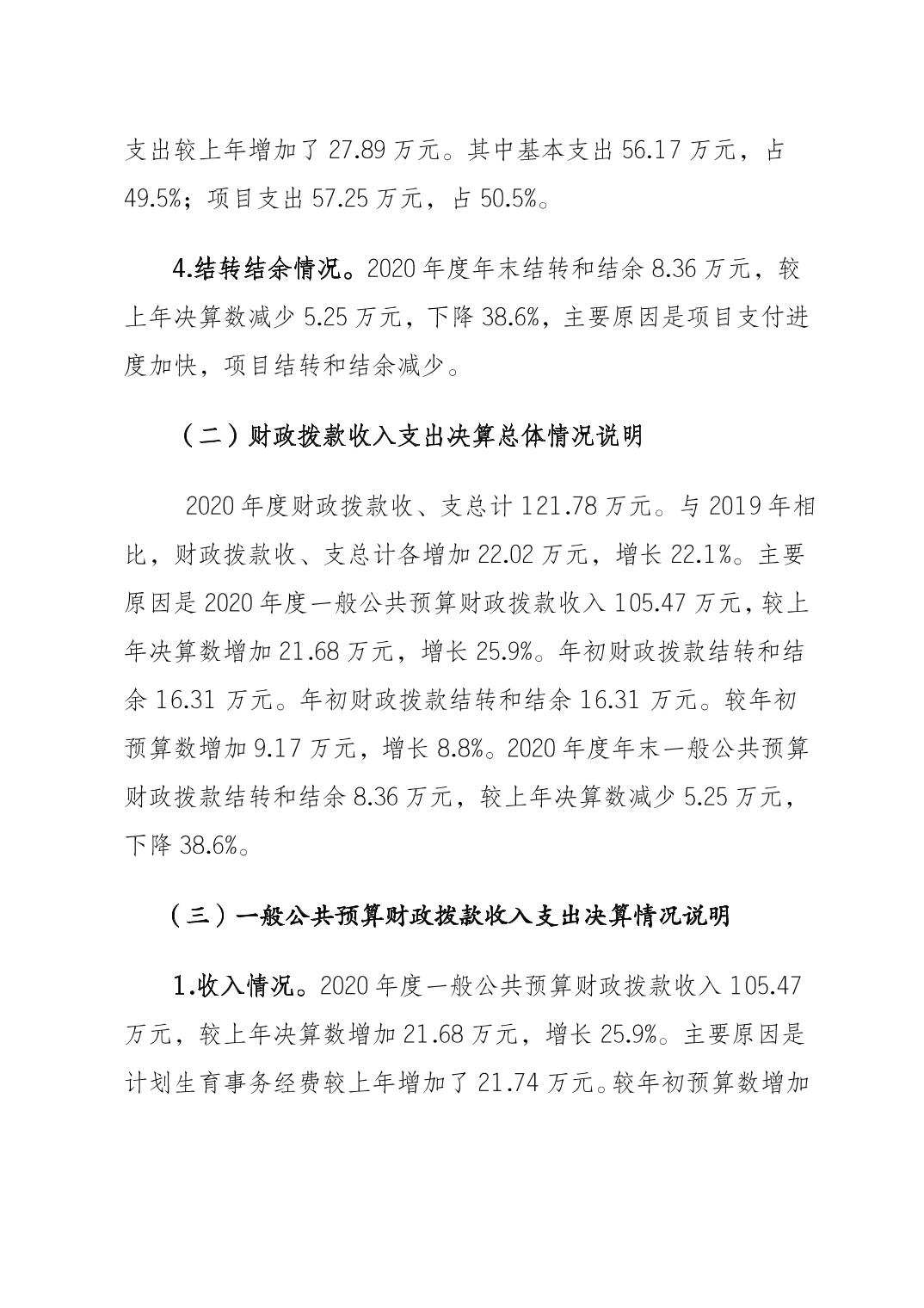 支出较上年增加了 27.89 万元。其中基本支出 56.17 万元，占 49.5%；项目支出 57.25 万元，占 50.5%。

4.结转结余情况。2020 年度年末结转和结余 8.36 万元，较上年决算数减少 5.25 万元，下降 38.6%，主要原因是项目支付进度加快，项目结转和结余减少。

（二）财政拨款收入支出决算总体情况说明

2020 年度财政拨款收、支总计 121.78 万元。与 2019 年相比，财政拨款收、支总计各增加 22.02 万元，增长 22.1%。主要原因是 2020 年度一般公共预算财政拨款收入 105.47 万元，较上年决算数增加 21.68 万元，增长 25.9%。年初财政拨款结转和结余 16.31 万元。年初财政拨款结转和结余 16.31 万元。较年初预算数增加 9.17 万元，增长 8.8%。2020 年度年末一般公共预算财政拨款结转和结余 8.36 万元，较上年决算数减少 5.25 万元，下降 38.6%。

（三）一般公共预算财政拨款收入支出决算情况说明

1.收入情况。2020 年度一般公共预算财政拨款收入 105.47 万元，较上年决算数增加 21.68 万元，增长 25.9%。主要原因是计划生育事务经费较上年增加了 21.74 万元。较年初预算数增加